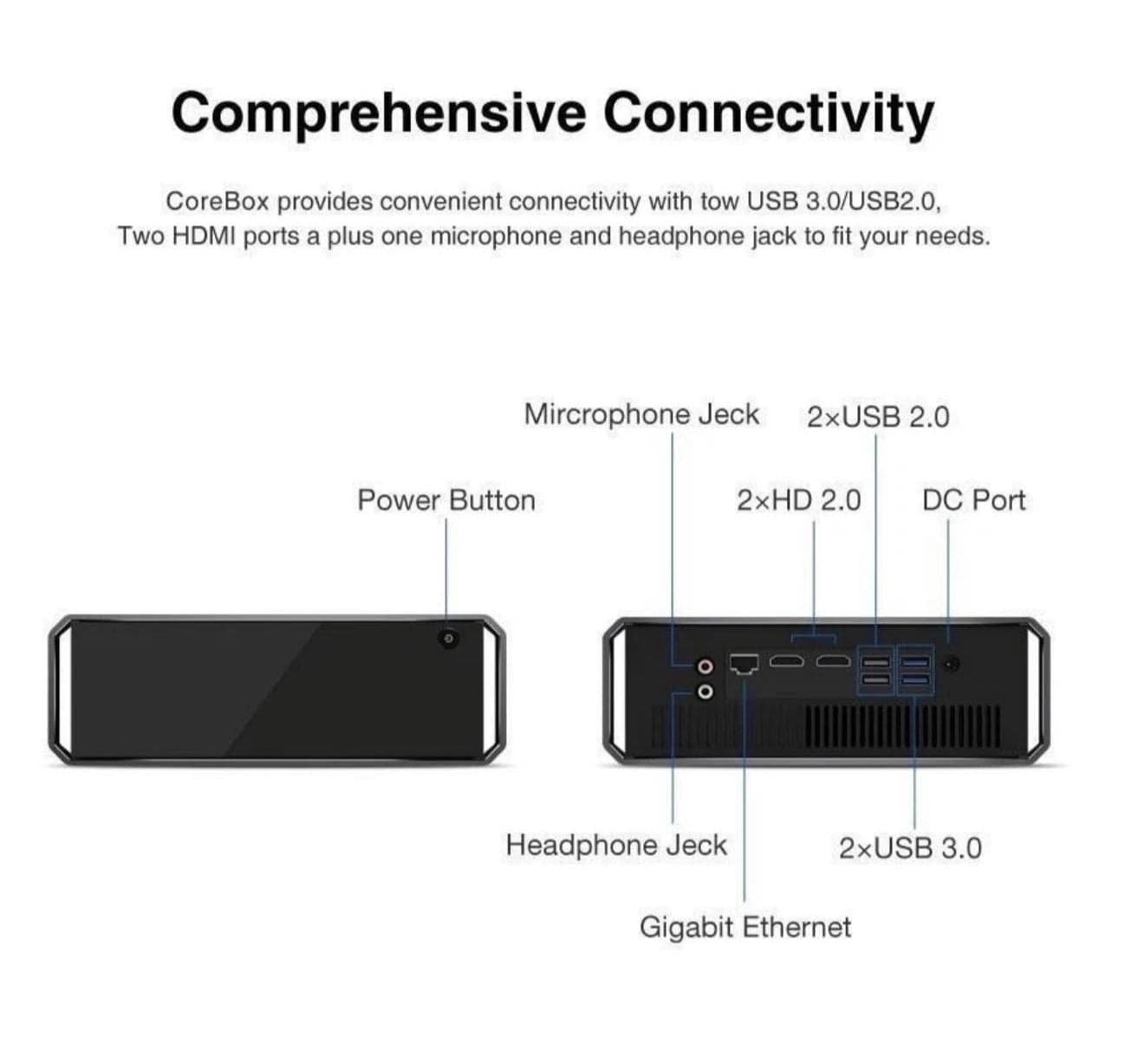 Comprehensive Connectivity

CoreBox provides convenient connectivity with tow USB 3.0/USB2.0, Two HDMI ports a plus one microphone and headphone jack to fit your needs.

Mircrophone Jeck

2×USB 2.0

Power Button

2×HD 2.0

DC Port

Headphone Jeck

2×USB 3.0

Gigabit Ethernet